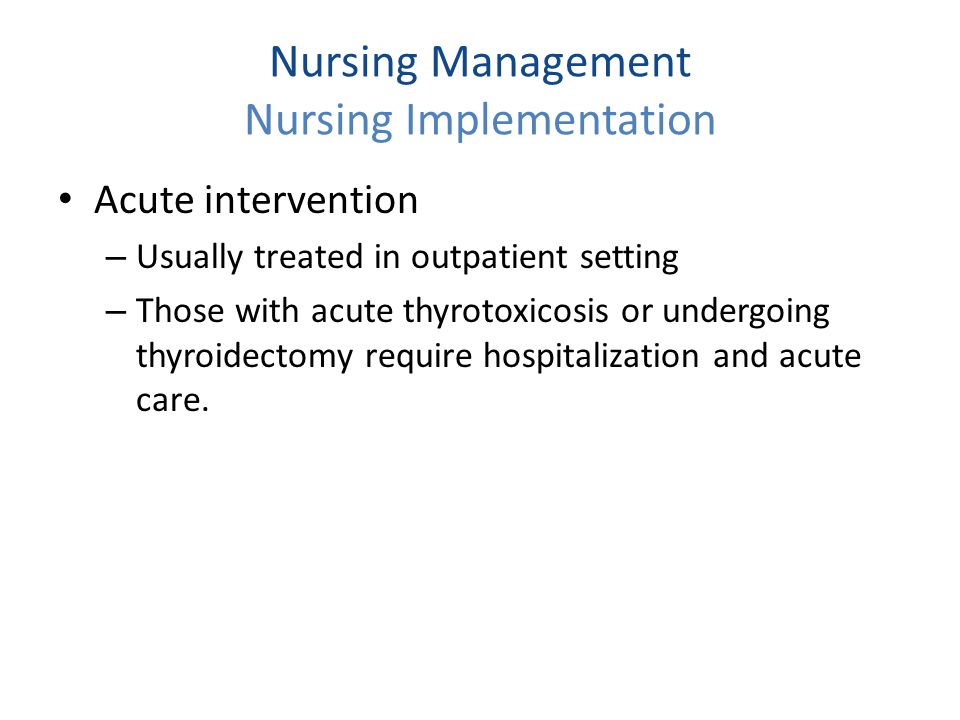 Nursing Management
Nursing Implementation

• Acute intervention
– Usually treated in outpatient setting
– Those with acute thyrotoxicosis or undergoing thyroidectomy require hospitalization and acute care.